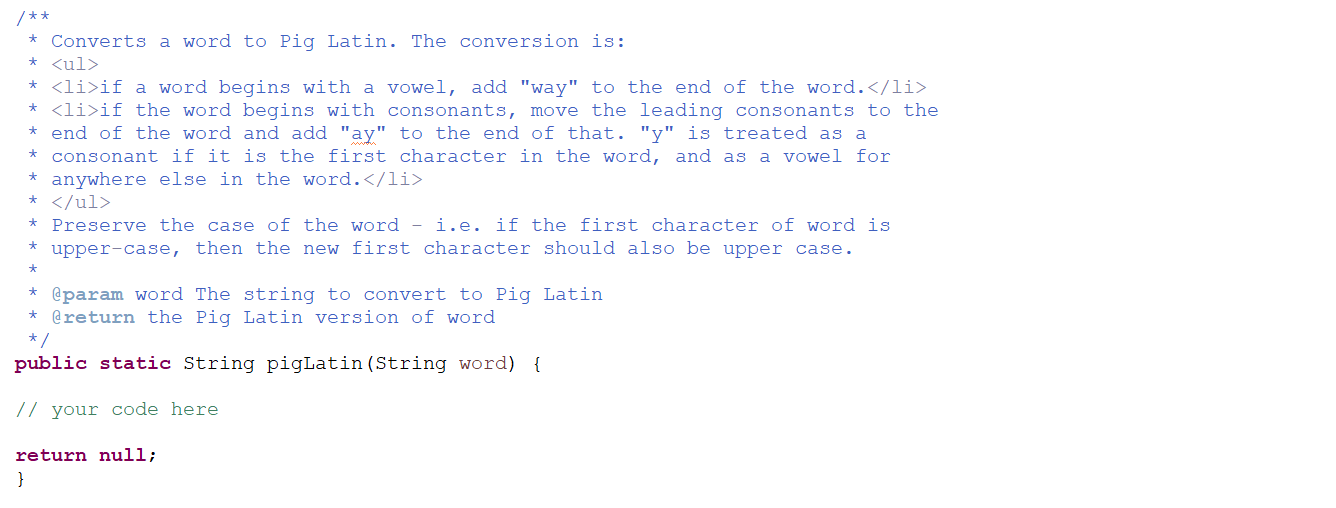 /**
 * Converts a word to Pig Latin. The conversion is:
 * <ul>
 * <li>if a word begins with a vowel, add "way" to the end of the word.</li>
 * <li>if the word begins with consonants, move the leading consonants to the
 * end of the word and add "ay" to the end of that. "y" is treated as a
 * consonant if it is the first character in the word, and as a vowel for
 * anywhere else in the word.</li>
 * </ul>
 * Preserve the case of the word - i.e. if the first character of word is
 * upper-case, then the new first character should also be upper case.
 *
 * @param word The string to convert to Pig Latin
 * @return the Pig Latin version of word
 */
public static String pigLatin(String word) {

// your code here

return null;
}